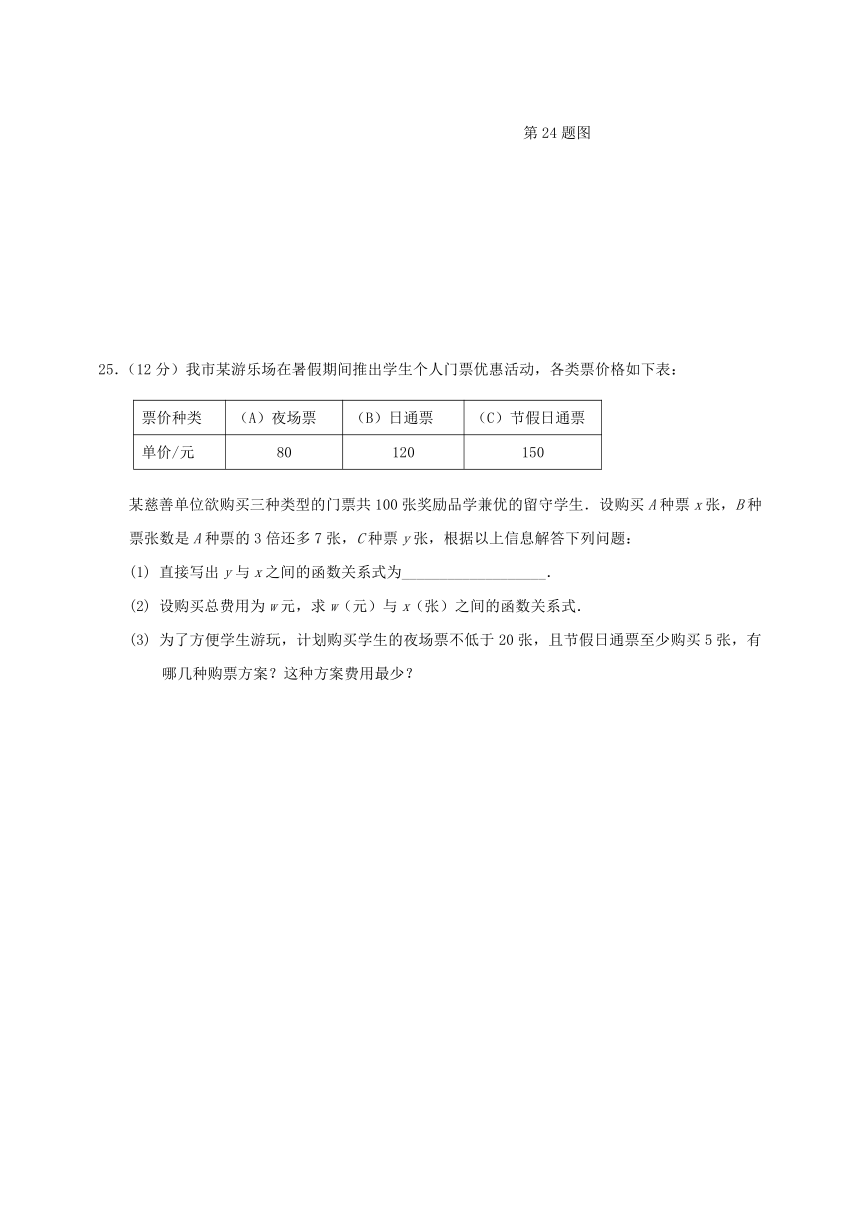 第 24 题图

25.（12 分）我市某游乐场在暑假期间推出学生个人门票优惠活动，各类票价格如下表：

| 票价种类 | （A）夜场票 | （B）日通票 | （C）节假日通票 |
|---|---|---|---|
| 单价/元 | 80 | 120 | 150 |

某慈善单位欲购买三种类型的门票共 100 张奖励品学兼优的留守学生．设购买 $A$ 种票 $x$ 张，$B$ 种票张数是 $A$ 种票的 3 倍还多 7 张，$C$ 种票 $y$ 张，根据以上信息解答下列问题：

(1) 直接写出 $y$ 与 $x$ 之间的函数关系式为__________________．

(2) 设购买总费用为 $w$ 元，求 $w$（元）与 $x$（张）之间的函数关系式．

(3) 为了方便学生游玩，计划购买学生的夜场票不低于 20 张，且节假日通票至少购买 5 张，有哪几种购票方案？这种方案费用最少？